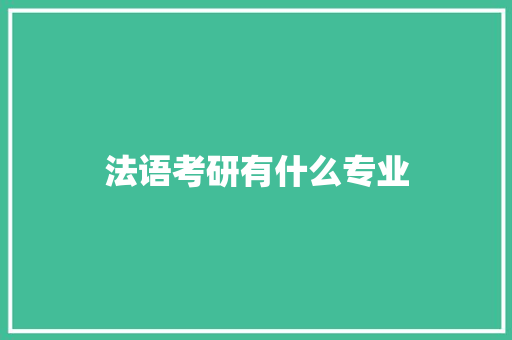 法语考研有什么专业